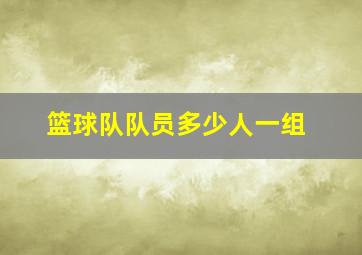 篮球队队员多少人一组